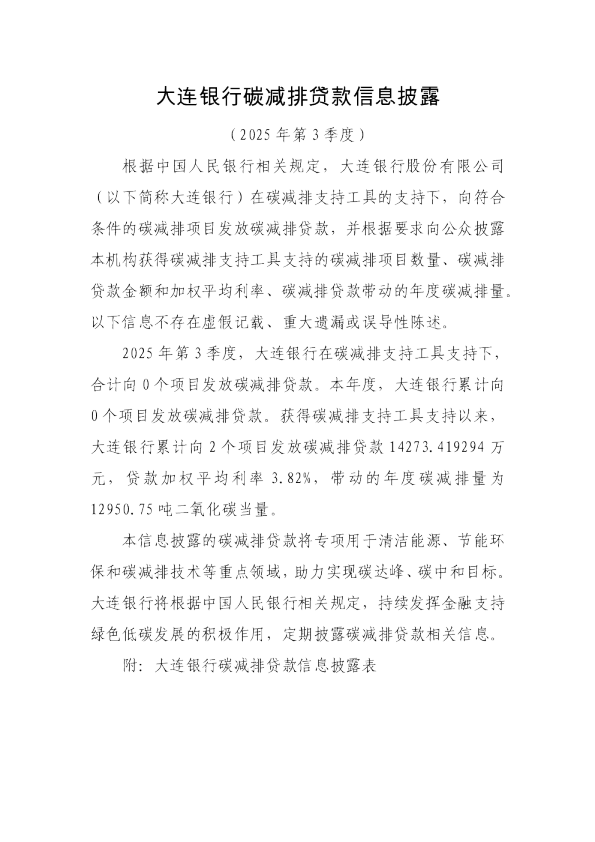 大连银行碳减排贷款信息披露

（2025年第3季度）

根据中国人民银行相关规定，大连银行股份有限公司（以下简称大连银行）在碳减排支持工具的支持下，向符合条件的碳减排项目发放碳减排贷款，并根据要求向公众披露本机构获得碳减排支持工具支持的碳减排项目数量、碳减排贷款金额和加权平均利率、碳减排贷款带动的年度碳减排量。以下信息不存在虚假记载、重大遗漏或误导性陈述。

2025年第3季度，大连银行在碳减排支持工具支持下，合计向0个项目发放碳减排贷款。本年度，大连银行累计向0个项目发放碳减排贷款。获得碳减排支持工具支持以来，大连银行累计向2个项目发放碳减排贷款14273.419294万元，贷款加权平均利率3.82%，带动的年度碳减排量为12950.75吨二氧化碳当量。

本信息披露的碳减排贷款将专项用于清洁能源、节能环保和碳减排技术等重点领域，助力实现碳达峰、碳中和目标。大连银行将根据中国人民银行相关规定，持续发挥金融支持绿色低碳发展的积极作用，定期披露碳减排贷款相关信息。

附：大连银行碳减排贷款信息披露表